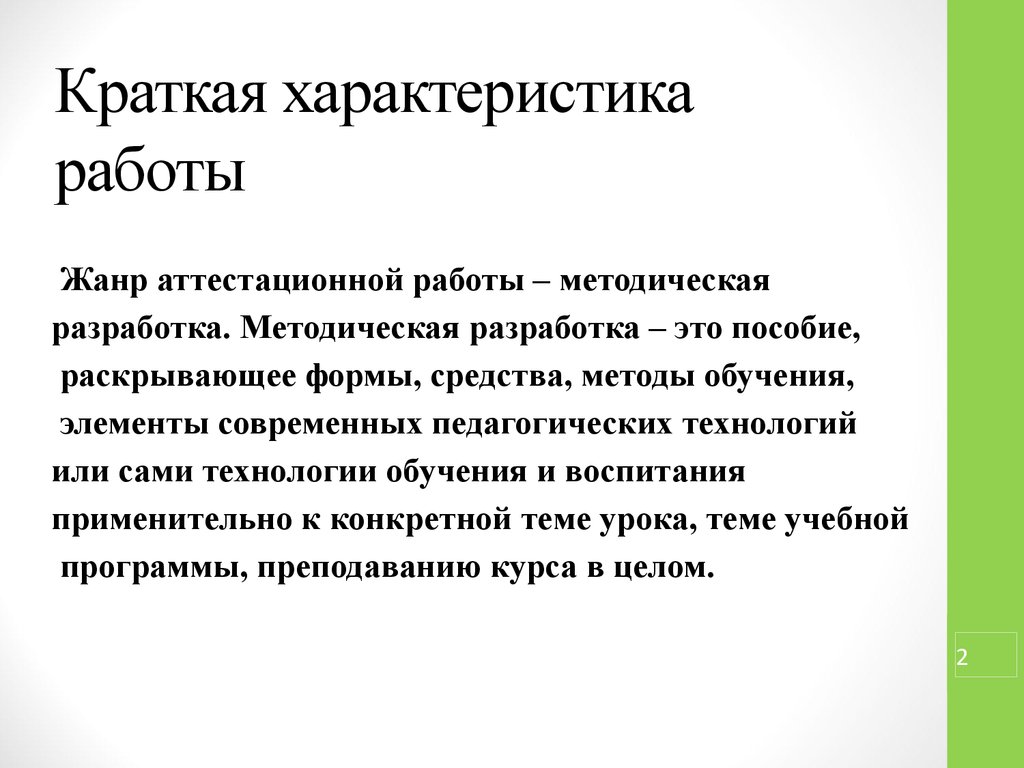 Краткая характеристика работы

Жанр аттестационной работы – методическая разработка. Методическая разработка – это пособие, раскрывающее формы, средства, методы обучения, элементы современных педагогических технологий или сами технологии обучения и воспитания применительно к конкретной теме урока, теме учебной программы, преподаванию курса в целом.

2